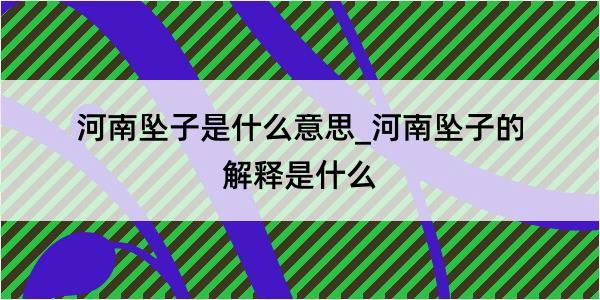 河南坠子是什么意思_河南坠子的解释是什么